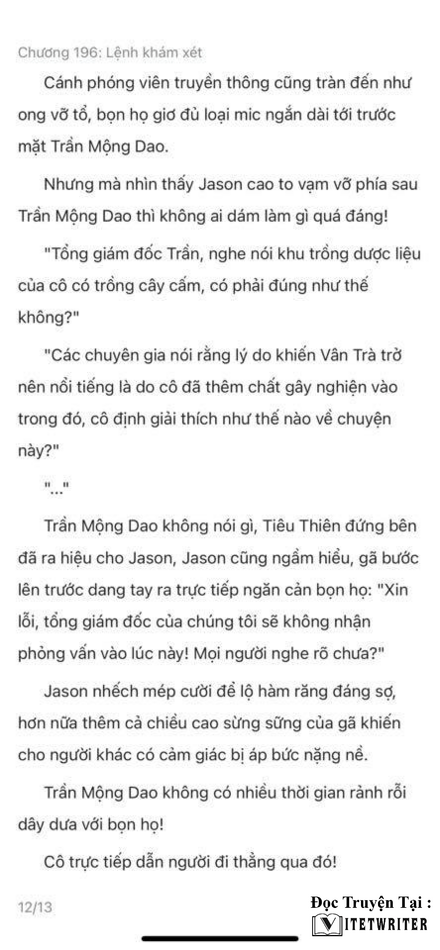 Chương 196: Lệnh khám xét

Cánh phóng viên truyền thông cũng tràn đến như ong vỡ tổ, bọn họ giơ đủ loại mic ngắn dài tới trước mặt Trần Mộng Dao.

Nhưng mà nhìn thấy Jason cao to vạm vỡ phía sau Trần Mộng Dao thì không ai dám làm gì quá đáng!

"Tổng giám đốc Trần, nghe nói khu trồng dược liệu của cô có trồng cây cấm, có phải đúng như thế không?"

"Các chuyên gia nói rằng lý do khiến Vân Trà trở nên nổi tiếng là do cô đã thêm chất gây nghiện vào trong đó, cô định giải thích như thế nào về chuyện này?"

"..."

Trần Mộng Dao không nói gì, Tiêu Thiên đứng bên đã ra hiệu cho Jason, Jason cũng ngầm hiểu, gã bước lên trước dang tay ra trực tiếp ngăn cản bọn họ: "Xin lỗi, tổng giám đốc của chúng tôi sẽ không nhận phỏng vấn vào lúc này! Mọi người nghe rõ chưa?"

Jason nhếch mép cười để lộ hàm răng đáng sợ, hơn nữa thêm cả chiều cao sừng sững của gã khiến cho người khác có cảm giác bị áp bức nặng nề.

Trần Mộng Dao không có nhiều thời gian rảnh rỗi dây dưa với bọn họ!

Cô trực tiếp dẫn người đi thẳng qua đó!

12/13

Đọc Truyện Tại :
VIETWRITER